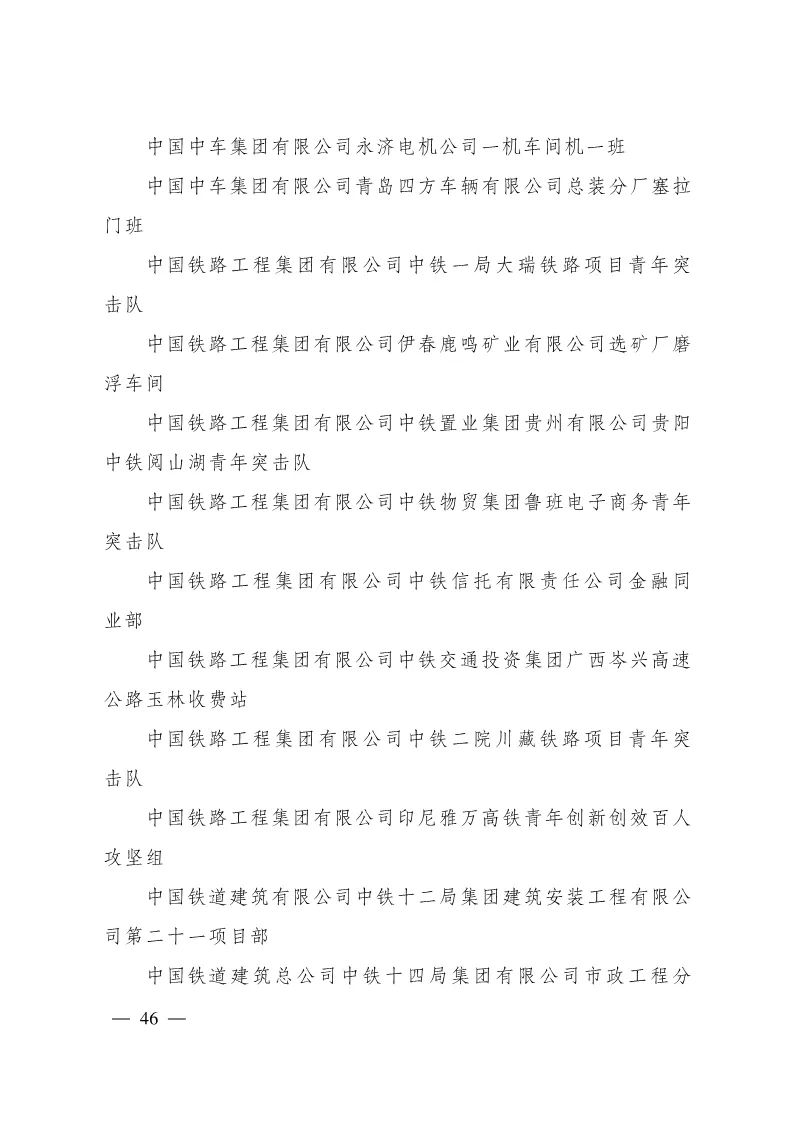 中国中车集团有限公司永济电机公司一机车间机一班

中国中车集团有限公司青岛四方车辆有限公司总装分厂塞拉门班

中国铁路工程集团有限公司中铁一局大瑞铁路项目青年突击队

中国铁路工程集团有限公司伊春鹿鸣矿业有限公司选矿厂磨浮车间

中国铁路工程集团有限公司中铁置业集团贵州有限公司贵阳中铁阅山湖青年突击队

中国铁路工程集团有限公司中铁物贸集团鲁班电子商务青年突击队

中国铁路工程集团有限公司中铁信托有限责任公司金融同业部

中国铁路工程集团有限公司中铁交通投资集团广西岑兴高速公路玉林收费站

中国铁路工程集团有限公司中铁二院川藏铁路项目青年突击队

中国铁路工程集团有限公司印尼雅万高铁青年创新创效百人攻坚组

中国铁道建筑有限公司中铁十二局集团建筑安装工程有限公司第二十一项目部

中国铁道建筑总公司中铁十四局集团有限公司市政工程分

— 46 —